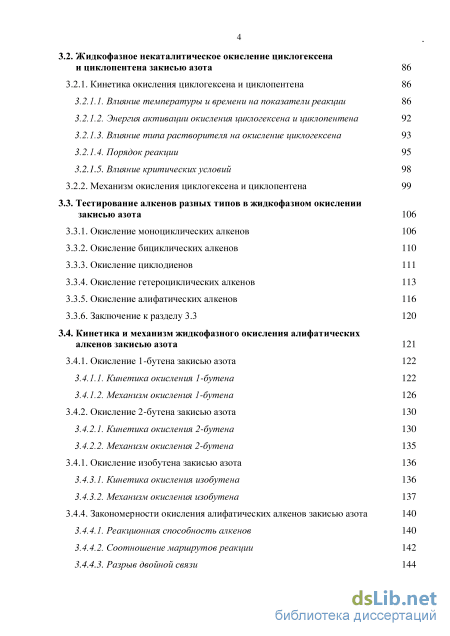 4

3.2. Жидкофазное некаталитическое окисление циклогексена и циклопентена закисью азота 86

3.2.1. Кинетика окисления циклогексена и циклопентена 86

3.2.1.1. Влияние температуры и времени на показатели реакции 86

3.2.1.2. Энергия активации окисления циклогексена и циклопентена 92

3.2.1.3. Влияние типа растворителя на окисление циклогексена 93

3.2.1.4. Порядок реакции 95

3.2.1.5. Влияние критических условий 98

3.2.2. Механизм окисления циклогексена и циклопентена 99

3.3. Тестирование алкенов разных типов в жидкофазном окислении закисью азота 106

3.3.1. Окисление моноциклических алкенов 106

3.3.2. Окисление бициклических алкенов 110

3.3.3. Окисление циклодиенов 111

3.3.4. Окисление гетероциклических алкенов 113

3.3.5. Окисление алифатических алкенов 116

3.3.6. Заключение к разделу 3.3 120

3.4. Кинетика и механизм жидкофазного окисления алифатических алкенов закисью азота 121

3.4.1. Окисление 1-бутена закисью азота 122

3.4.1.1. Кинетика окисления 1-бутена 122

3.4.1.2. Механизм окисления 1-бутена 126

3.4.2. Окисление 2-бутена закисью азота 130

3.4.2.1. Кинетика окисления 2-бутена 130

3.4.2.2. Механизм окисления 2-бутена 135

3.4.1. Окисление изобутена закисью азота 136

3.4.3.1. Кинетика окисления изобутена 136

3.4.3.2. Механизм окисления изобутена 137

3.4.4. Закономерности окисления алифатических алкенов закисью азота 140

3.4.4.1. Реакционная способность алкенов 140

3.4.4.2. Соотношение маршрутов реакции 142

3.4.4.3. Разрыв двойной связи 144

dsLib.net
библиотека диссертаций